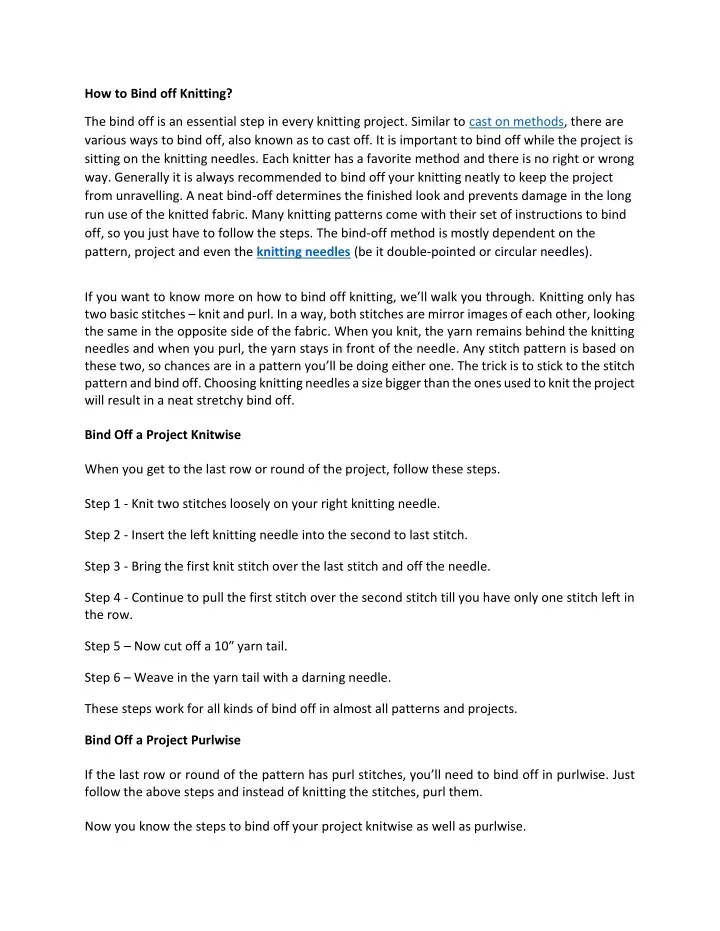 How to Bind off Knitting?

The bind off is an essential step in every knitting project. Similar to cast on methods, there are various ways to bind off, also known as to cast off. It is important to bind off while the project is sitting on the knitting needles. Each knitter has a favorite method and there is no right or wrong way. Generally it is always recommended to bind off your knitting neatly to keep the project from unravelling. A neat bind-off determines the finished look and prevents damage in the long run use of the knitted fabric. Many knitting patterns come with their set of instructions to bind off, so you just have to follow the steps. The bind-off method is mostly dependent on the pattern, project and even the knitting needles (be it double-pointed or circular needles).

If you want to know more on how to bind off knitting, we'll walk you through. Knitting only has two basic stitches – knit and purl. In a way, both stitches are mirror images of each other, looking the same in the opposite side of the fabric. When you knit, the yarn remains behind the knitting needles and when you purl, the yarn stays in front of the needle. Any stitch pattern is based on these two, so chances are in a pattern you'll be doing either one. The trick is to stick to the stitch pattern and bind off. Choosing knitting needles a size bigger than the ones used to knit the project will result in a neat stretchy bind off.

Bind Off a Project Knitwise

When you get to the last row or round of the project, follow these steps.

Step 1 - Knit two stitches loosely on your right knitting needle.

Step 2 - Insert the left knitting needle into the second to last stitch.

Step 3 - Bring the first knit stitch over the last stitch and off the needle.

Step 4 - Continue to pull the first stitch over the second stitch till you have only one stitch left in the row.

Step 5 – Now cut off a 10" yarn tail.

Step 6 – Weave in the yarn tail with a darning needle.

These steps work for all kinds of bind off in almost all patterns and projects.

Bind Off a Project Purlwise

If the last row or round of the pattern has purl stitches, you'll need to bind off in purlwise. Just follow the above steps and instead of knitting the stitches, purl them.

Now you know the steps to bind off your project knitwise as well as purlwise.